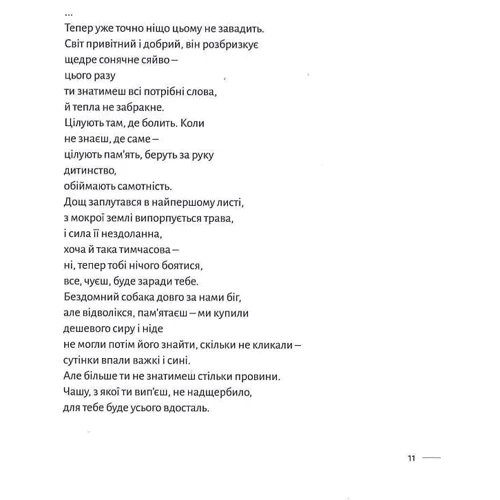 ...
Тепер уже точно ніщо цьому не завадить.
Світ привітний і добрий, він розбризкує
щедре сонячне сяйво –
цього разу
ти знатимеш всі потрібні слова,
й тепла не забракне.
Цілують там, де болить. Коли
не знаєш, де саме –
цілують пам'ять, беруть за руку
дитинство,
обіймають самотність.
Дощ заплутався в найпершому листі,
з мокрої землі випорпується трава,
і сила її нездоланна,
хоча й така тимчасова –
ні, тепер тобі нічого боятися,
все, чуєш, буде заради тебе.
Бездомний собака довго за нами біг,
але відволікся, пам'ятаєш – ми купили
дешевого сиру і ніде
не могли потім його знайти, скільки не кликали –
сутінки впали важкі і сині.
Але більше ти не знатимеш стільки провини.
Чашу, з якої ти вип'єш, не надщербило,
для тебе буде усього вдосталь.

11